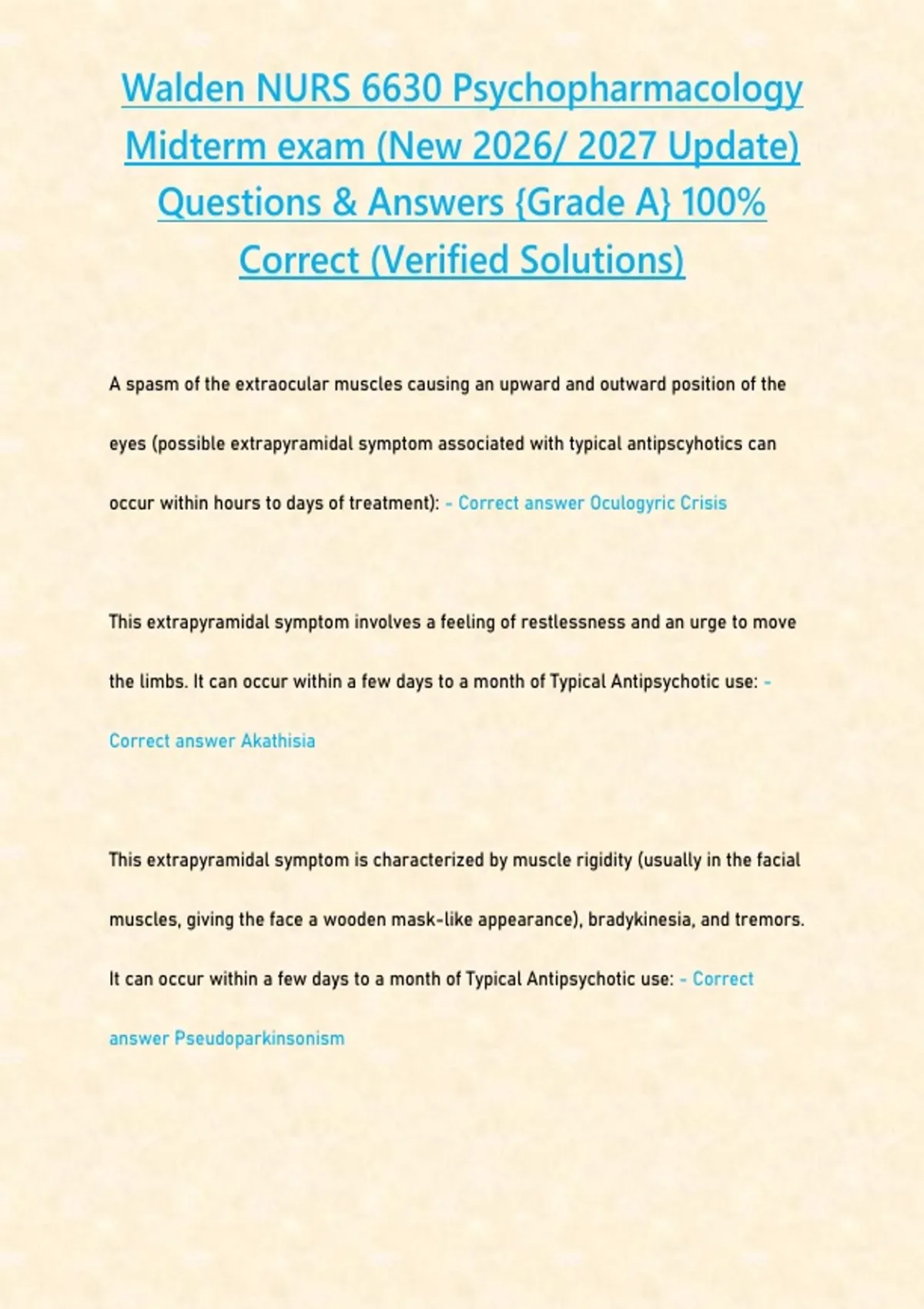 Walden NURS 6630 Psychopharmacology Midterm exam (New 2026/ 2027 Update) Questions & Answers {Grade A} 100% Correct (Verified Solutions)

A spasm of the extraocular muscles causing an upward and outward position of the eyes (possible extrapyramidal symptom associated with typical antipscyhotics can occur within hours to days of treatment): - Correct answer Oculogyric Crisis

This extrapyramidal symptom involves a feeling of restlessness and an urge to move the limbs. It can occur within a few days to a month of Typical Antipsychotic use: - Correct answer Akathisia

This extrapyramidal symptom is characterized by muscle rigidity (usually in the facial muscles, giving the face a wooden mask-like appearance), bradykinesia, and tremors. It can occur within a few days to a month of Typical Antipsychotic use: - Correct answer Pseudoparkinsonism